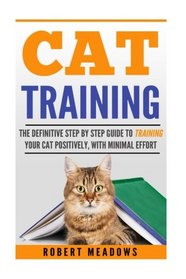 CAT
TRAINING

THE DEFINITIVE STEP BY STEP GUIDE TO TRAINING YOUR CAT POSITIVELY, WITH MINIMAL EFFORT

ROBERT MEADOWS